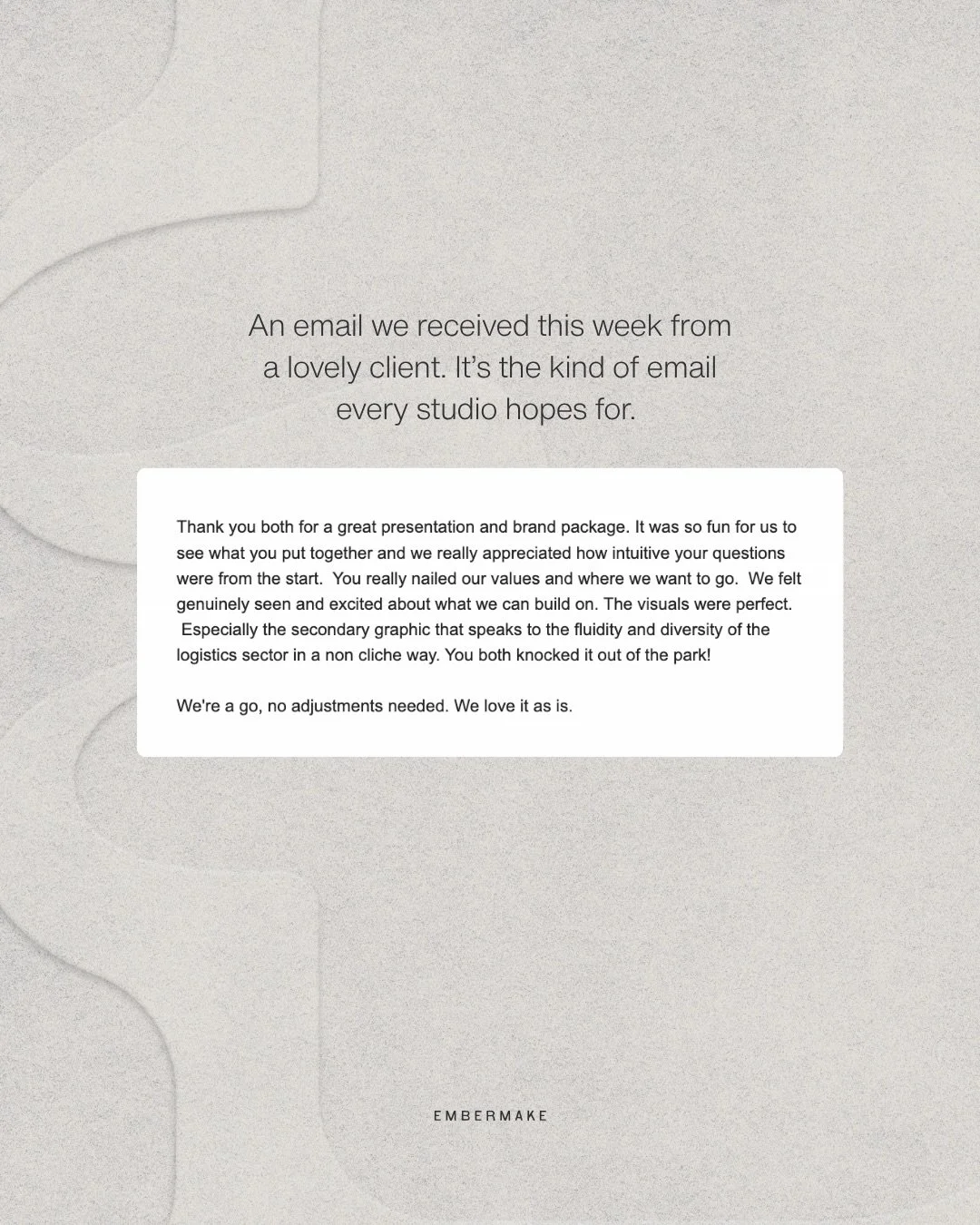 An email we received this week from a lovely client. It's the kind of email every studio hopes for.

Thank you both for a great presentation and brand package. It was so fun for us to see what you put together and we really appreciated how intuitive your questions were from the start. You really nailed our values and where we want to go. We felt genuinely seen and excited about what we can build on. The visuals were perfect. Especially the secondary graphic that speaks to the fluidity and diversity of the logistics sector in a non cliche way. You both knocked it out of the park!

We're a go, no adjustments needed. We love it as is.

EMBERMAKE